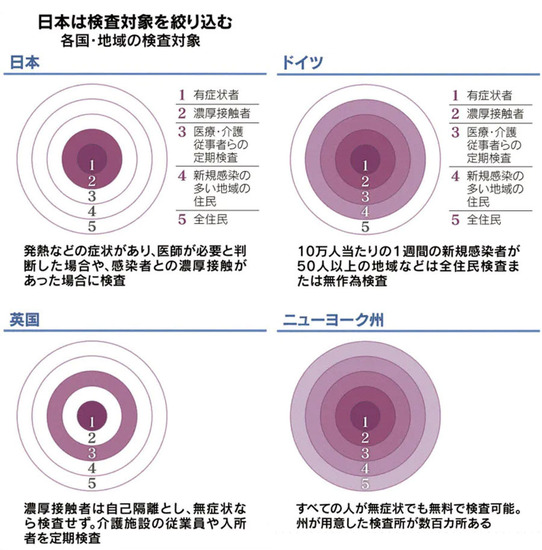 日本は検査対象を絞り込む
各国・地域の検査対象

日本

1
2
3
4
5

1 有症状者
2 濃厚接触者
3 医療・介護従事者らの定期検査
4 新規感染の多い地域の住民
5 全住民

発熱などの症状があり、医師が必要と判断した場合や、感染者との濃厚接触があった場合に検査

ドイツ

1
2
3
4
5

1 有症状者
2 濃厚接触者
3 医療・介護従事者らの定期検査
4 新規感染の多い地域の住民
5 全住民

10万人当たりの1週間の新規感染者が50人以上の地域などは全住民検査または無作為検査

英国

1
2
3
4
5

濃厚接触者は自己隔離とし、無症状なら検査せず。介護施設の従業員や入所者を定期検査

ニューヨーク州

1
2
3
4
5

すべての人が無症状でも無料で検査可能。州が用意した検査所が数百カ所ある